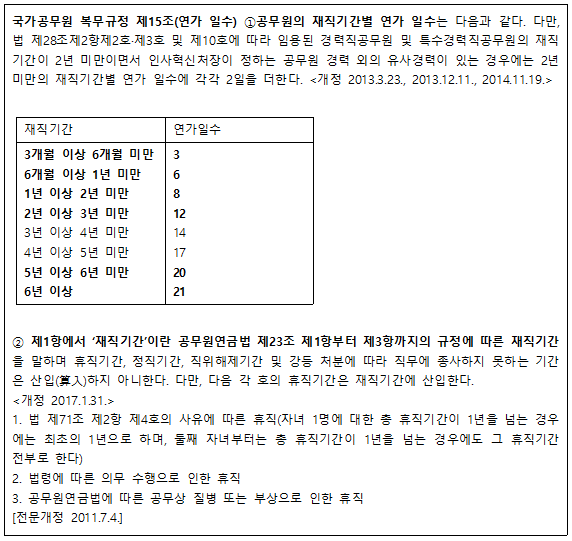 국가공무원 복무규정 제15조(연가 일수) ①공무원의 재직기간별 연가 일수는 다음과 같다. 다만, 법 제28조제2항제2호·제3호 및 제10호에 따라 임용된 경력직공무원 및 특수경력직공무원의 재직기간이 2년 미만이면서 인사혁신처장이 정하는 공무원 경력 외의 유사경력이 있는 경우에는 2년 미만의 재직기간별 연가 일수에 각각 2일을 더한다. <개정 2013.3.23., 2013.12.11., 2014.11.19.>

| 재직기간 | 연가일수 |
|---|---|
| 3개월 이상 6개월 미만 | 3 |
| 6개월 이상 1년 미만 | 6 |
| 1년 이상 2년 미만 | 8 |
| 2년 이상 3년 미만 | 12 |
| 3년 이상 4년 미만 | 14 |
| 4년 이상 5년 미만 | 17 |
| 5년 이상 6년 미만 | 20 |
| 6년 이상 | 21 |

② 제1항에서 '재직기간'이란 공무원연금법 제23조 제1항부터 제3항까지의 규정에 따른 재직기간을 말하며 휴직기간, 정직기간, 직위해제기간 및 강등 처분에 따라 직무에 종사하지 못하는 기간은 산입(算入)하지 아니한다. 다만, 다음 각 호의 휴직기간은 재직기간에 산입한다.
<개정 2017.1.31.>
1. 법 제71조 제2항 제4호의 사유에 따른 휴직(자녀 1명에 대한 총 휴직기간이 1년을 넘는 경우에는 최초의 1년으로 하며, 둘째 자녀부터는 총 휴직기간이 1년을 넘는 경우에도 그 휴직기간 전부로 한다)
2. 법령에 따른 의무 수행으로 인한 휴직
3. 공무원연금법에 따른 공무상 질병 또는 부상으로 인한 휴직
[전문개정 2011.7.4.]